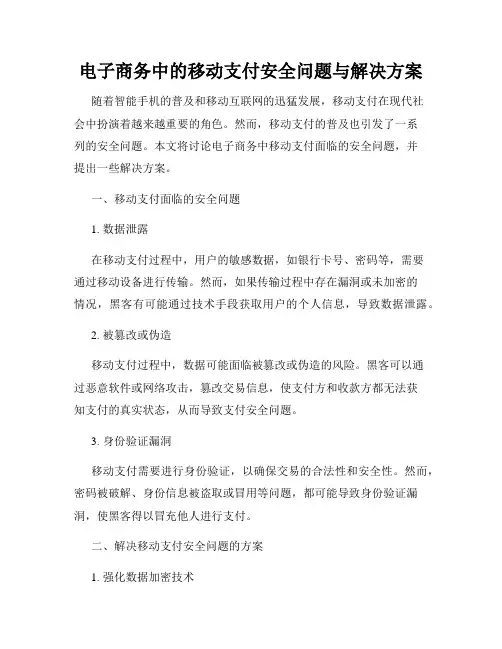 电子商务中的移动支付安全问题与解决方案

随着智能手机的普及和移动互联网的迅猛发展，移动支付在现代社会中扮演着越来越重要的角色。然而，移动支付的普及也引发了一系列的安全问题。本文将讨论电子商务中移动支付面临的安全问题，并提出一些解决方案。

一、移动支付面临的安全问题

1. 数据泄露

在移动支付过程中，用户的敏感数据，如银行卡号、密码等，需要通过移动设备进行传输。然而，如果传输过程中存在漏洞或未加密的情况，黑客有可能通过技术手段获取用户的个人信息，导致数据泄露。

2. 被篡改或伪造

移动支付过程中，数据可能面临被篡改或伪造的风险。黑客可以通过恶意软件或网络攻击，篡改交易信息，使支付方和收款方都无法获知支付的真实状态，从而导致支付安全问题。

3. 身份验证漏洞

移动支付需要进行身份验证，以确保交易的合法性和安全性。然而，密码被破解、身份信息被盗取或冒用等问题，都可能导致身份验证漏洞，使黑客得以冒充他人进行支付。

二、解决移动支付安全问题的方案

1. 强化数据加密技术